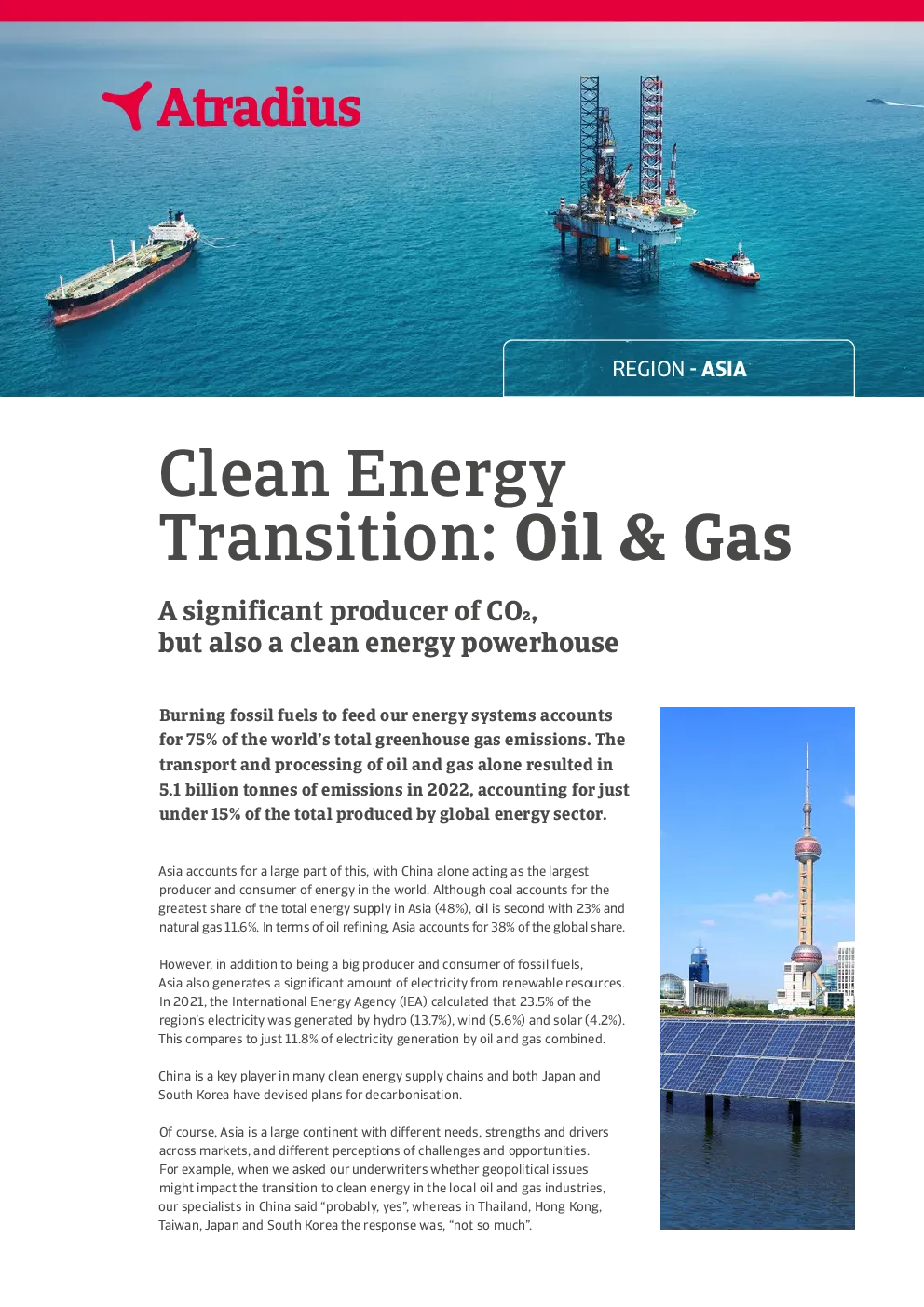 Atradius

REGION - ASIA

Clean Energy Transition: Oil & Gas

A significant producer of $CO_2$, but also a clean energy powerhouse

Burning fossil fuels to feed our energy systems accounts for 75% of the world's total greenhouse gas emissions. The transport and processing of oil and gas alone resulted in 5.1 billion tonnes of emissions in 2022, accounting for just under 15% of the total produced by global energy sector.

Asia accounts for a large part of this, with China alone acting as the largest producer and consumer of energy in the world. Although coal accounts for the greatest share of the total energy supply in Asia (48%), oil is second with 23% and natural gas 11.6%. In terms of oil refining, Asia accounts for 38% of the global share.

However, in addition to being a big producer and consumer of fossil fuels, Asia also generates a significant amount of electricity from renewable resources. In 2021, the International Energy Agency (IEA) calculated that 23.5% of the region's electricity was generated by hydro (13.7%), wind (5.6%) and solar (4.2%). This compares to just 11.8% of electricity generation by oil and gas combined.

China is a key player in many clean energy supply chains and both Japan and South Korea have devised plans for decarbonisation.

Of course, Asia is a large continent with different needs, strengths and drivers across markets, and different perceptions of challenges and opportunities. For example, when we asked our underwriters whether geopolitical issues might impact the transition to clean energy in the local oil and gas industries, our specialists in China said "probably, yes", whereas in Thailand, Hong Kong, Taiwan, Japan and South Korea the response was, "not so much".